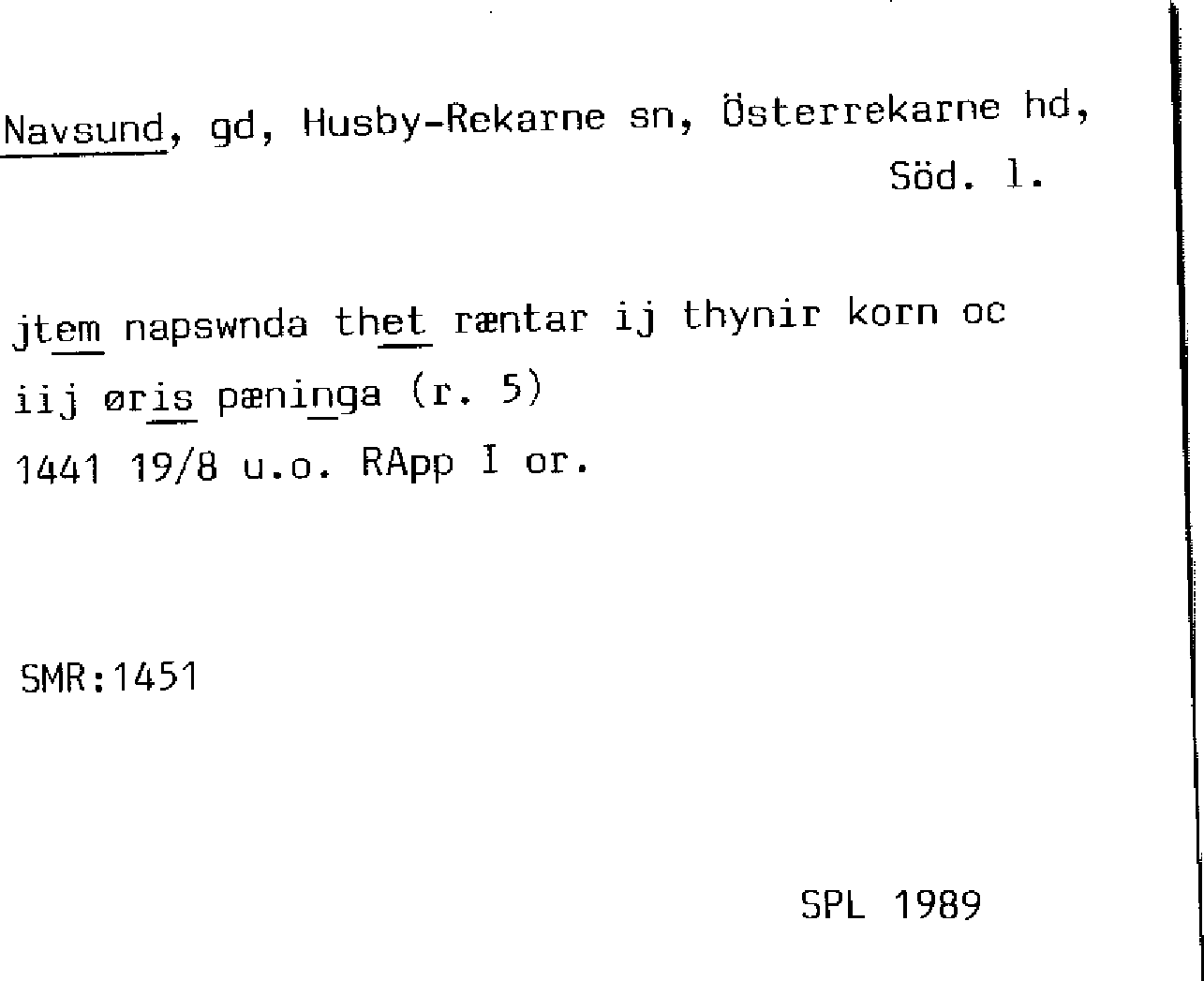 Navsund, gd, Husby-Rekarne sn, Österrekarne hd, Söd. l.

jtem napswnda thet ræntar ij thynir korn oc
iij øris pæninga (r. 5)
1441 19/8 u.o. RApp I or.

SMR:1451

SPL 1989